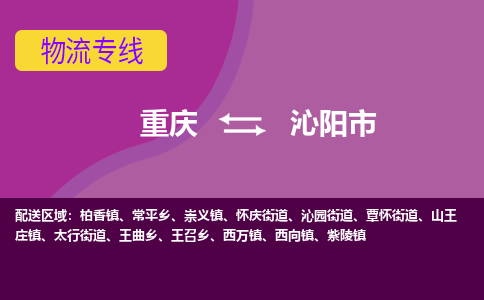 物流专线

重庆 沁阳市

配送区域：柏香镇、常平乡、崇义镇、怀庆街道、沁园街道、覃怀街道、山王庄镇、太行街道、王曲乡、王召乡、西万镇、西向镇、紫陵镇